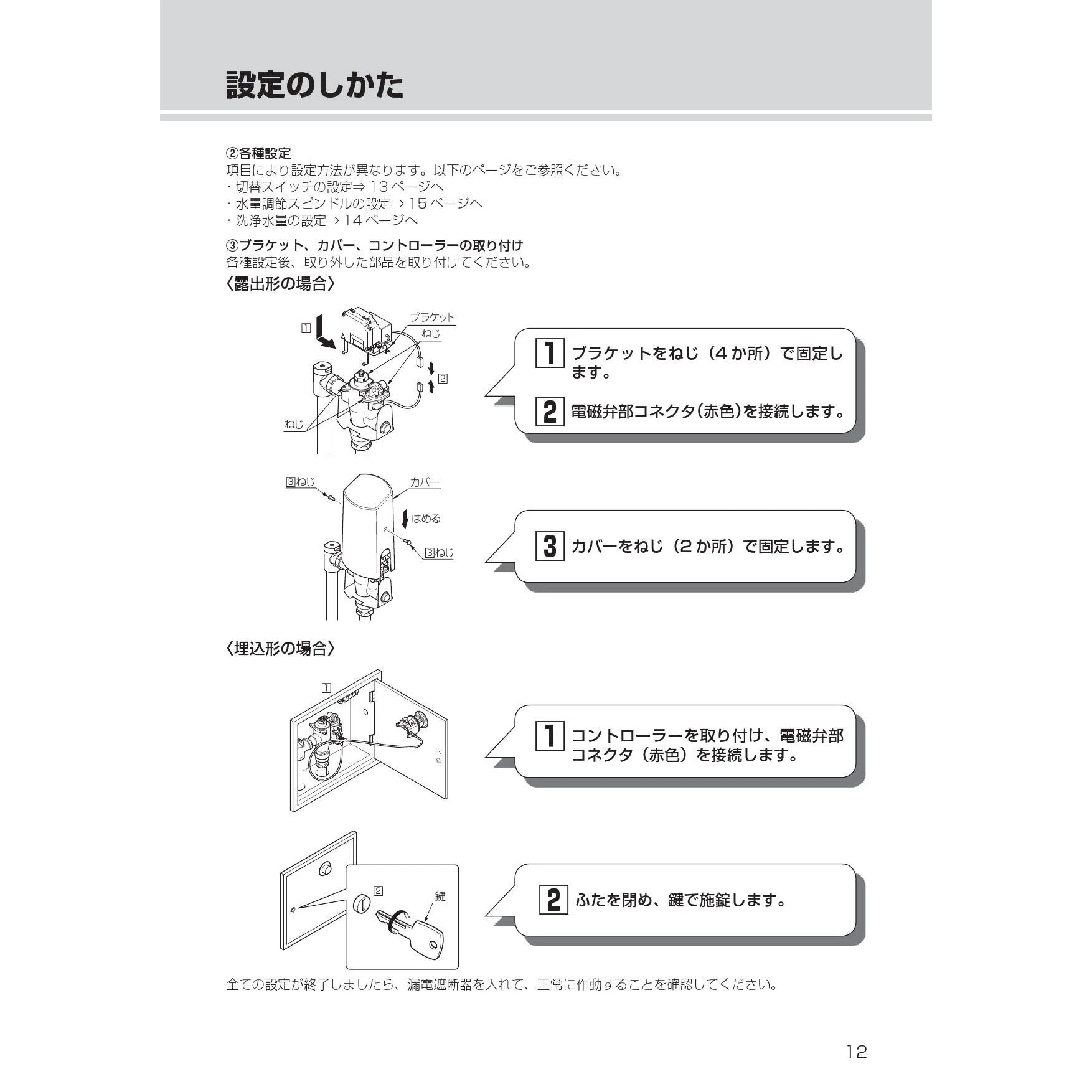 設定のしかた

②各種設定
項目により設定方法が異なります。以下のページをご参照ください。
・切替スイッチの設定⇒ 13 ページへ
・水量調節スピンドルの設定⇒ 15 ページへ
・洗浄水量の設定⇒ 14 ページへ

③ブラケット、カバー、コントローラーの取り付け
各種設定後、取り外した部品を取り付けてください。
〈露出形の場合〉

1
ブラケット
ねじ
2
ねじ

1 ブラケットをねじ（4 か所）で固定します。

2 電磁弁部コネクタ(赤色)を接続します。

3ねじ
カバー
はめる
3ねじ

3 カバーをねじ（2 か所）で固定します。

〈埋込形の場合〉

1

1 コントローラーを取り付け、電磁弁部コネクタ（赤色）を接続します。

2
鍵

2 ふたを閉め、鍵で施錠します。

全ての設定が終了しましたら、漏電遮断器を入れて、正常に作動することを確認してください。

12